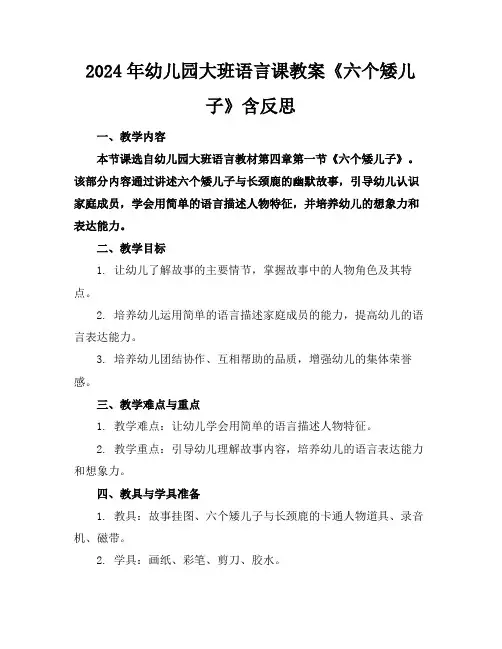 2024年幼儿园大班语言课教案《六个矮儿子》含反思

一、教学内容

本节课选自幼儿园大班语言教材第四章第一节《六个矮儿子》。该部分内容通过讲述六个矮儿子与长颈鹿的幽默故事，引导幼儿认识家庭成员，学会用简单的语言描述人物特征，并培养幼儿的想象力和表达能力。

二、教学目标

1. 让幼儿了解故事的主要情节，掌握故事中的人物角色及其特点。

2. 培养幼儿运用简单的语言描述家庭成员的能力，提高幼儿的语言表达能力。

3. 培养幼儿团结协作、互相帮助的品质，增强幼儿的集体荣誉感。

三、教学难点与重点

1. 教学难点：让幼儿学会用简单的语言描述人物特征。

2. 教学重点：引导幼儿理解故事内容，培养幼儿的语言表达能力和想象力。

四、教具与学具准备

1. 教具：故事挂图、六个矮儿子与长颈鹿的卡通人物道具、录音机、磁带。

2. 学具：画纸、彩笔、剪刀、胶水。